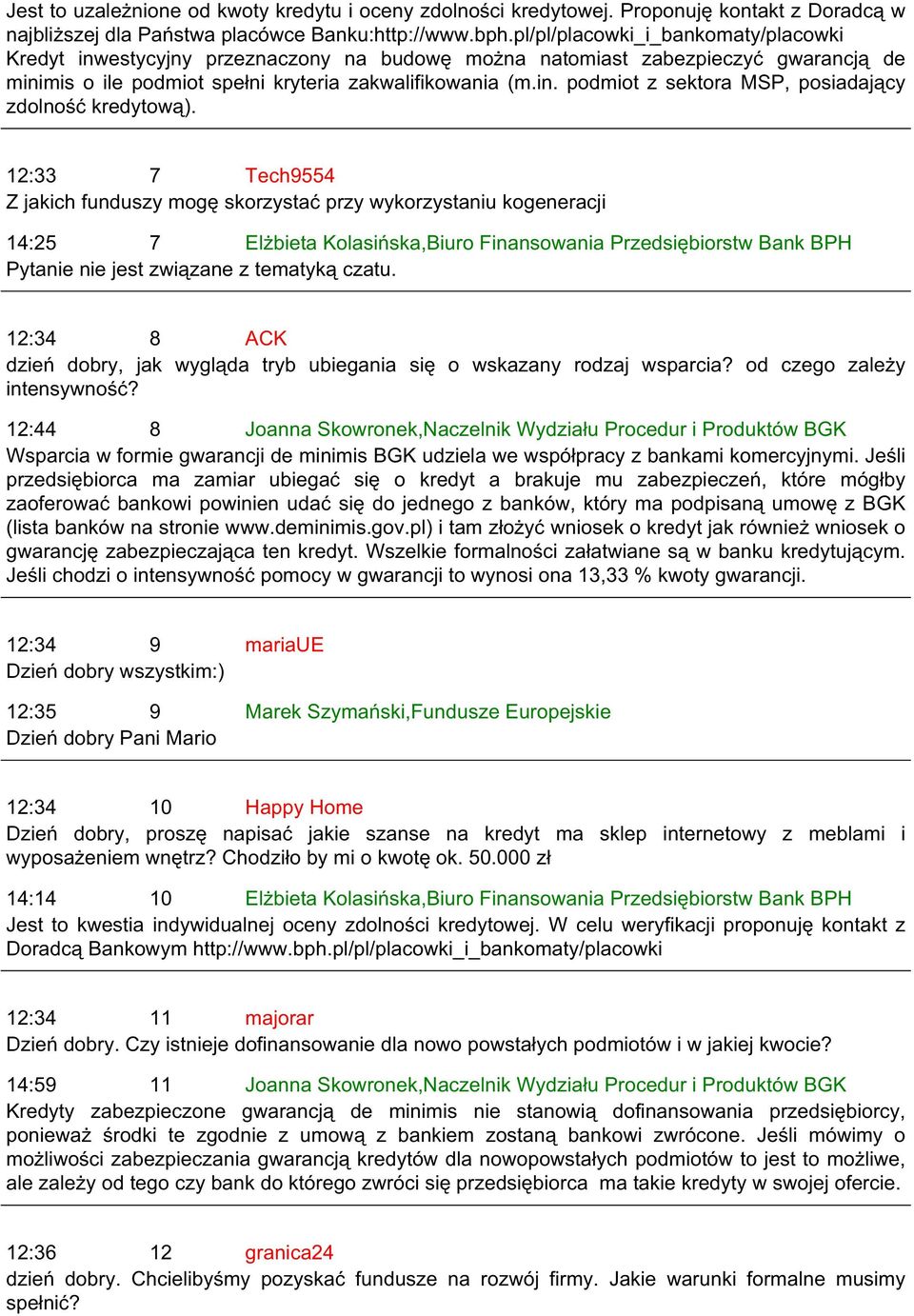 Jest to uzależnione od kwoty kredytu i oceny zdolności kredytowej. Proponuję kontakt z Doradcą w najbliższej dla Państwa placówce Banku:http://www.bph.pl/pl/placowki_i_bankomaty/placowki
Kredyt inwestycyjny przeznaczony na budowę można natomiast zabezpieczyć gwarancją de minimis o ile podmiot spełni kryteria zakwalifikowania (m.in. podmiot z sektora MSP, posiadający zdolność kredytową).

12:33 7 Tech9554
Z jakich funduszy mogę skorzystać przy wykorzystaniu kogeneracji

14:25 7 Elżbieta Kolasińska,Biuro Finansowania Przedsiębiorstw Bank BPH
Pytanie nie jest związane z tematyką czatu.

12:34 8 ACK
dzień dobry, jak wygląda tryb ubiegania się o wskazany rodzaj wsparcia? od czego zależy intensywność?

12:44 8 Joanna Skowronek,Naczelnik Wydziału Procedur i Produktów BGK
Wsparcia w formie gwarancji de minimis BGK udziela we współpracy z bankami komercyjnymi. Jeśli przedsiębiorca ma zamiar ubiegać się o kredyt a brakuje mu zabezpieczeń, które mógłby zaoferować bankowi powinien udać się do jednego z banków, który ma podpisaną umowę z BGK (lista banków na stronie www.deminimis.gov.pl) i tam złożyć wniosek o kredyt jak również wniosek o gwarancję zabezpieczająca ten kredyt. Wszelkie formalności załatwiane są w banku kredytującym. Jeśli chodzi o intensywność pomocy w gwarancji to wynosi ona 13,33 % kwoty gwarancji.

12:34 9 mariaUE
Dzień dobry wszystkim:)

12:35 9 Marek Szymański,Fundusze Europejskie
Dzień dobry Pani Mario

12:34 10 Happy Home
Dzień dobry, proszę napisać jakie szanse na kredyt ma sklep internetowy z meblami i wyposażeniem wnętrz? Chodziło by mi o kwotę ok. 50.000 zł

14:14 10 Elżbieta Kolasińska,Biuro Finansowania Przedsiębiorstw Bank BPH
Jest to kwestia indywidualnej oceny zdolności kredytowej. W celu weryfikacji proponuję kontakt z Doradcą Bankowym http://www.bph.pl/pl/placowki_i_bankomaty/placowki

12:34 11 majorar
Dzień dobry. Czy istnieje dofinansowanie dla nowo powstałych podmiotów i w jakiej kwocie?

14:59 11 Joanna Skowronek,Naczelnik Wydziału Procedur i Produktów BGK
Kredyty zabezpieczone gwarancją de minimis nie stanowią dofinansowania przedsiębiorcy, ponieważ środki te zgodnie z umową z bankiem zostaną bankowi zwrócone. Jeśli mówimy o możliwości zabezpieczania gwarancją kredytów dla nowopowstałych podmiotów to jest to możliwe, ale zależy od tego czy bank do którego zwróci się przedsiębiorca ma takie kredyty w swojej ofercie.

12:36 12 granica24
dzień dobry. Chcielibyśmy pozyskać fundusze na rozwój firmy. Jakie warunki formalne musimy spełnić?